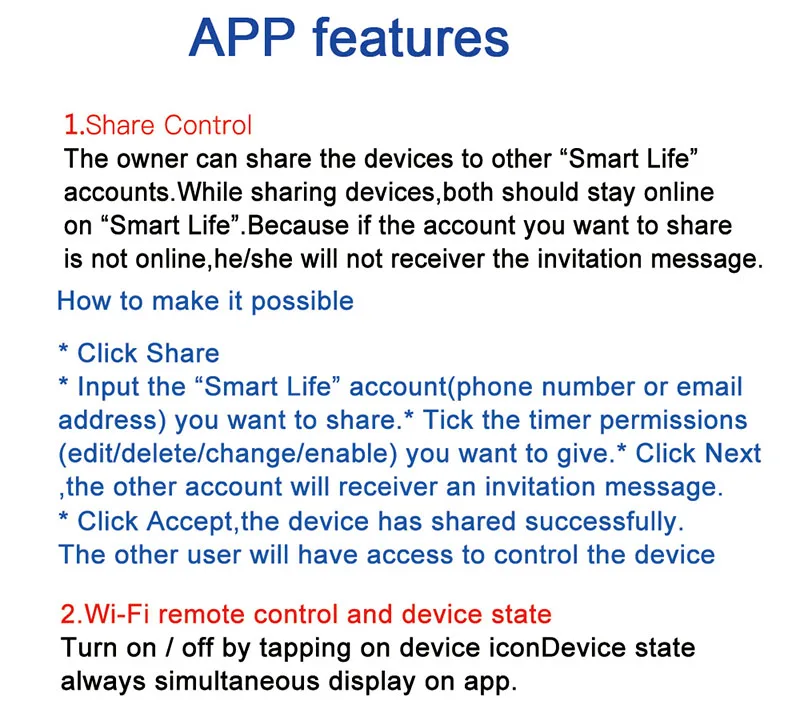 APP features

1.Share Control
The owner can share the devices to other “Smart Life” accounts.While sharing devices,both should stay online on “Smart Life”.Because if the account you want to share is not online,he/she will not receiver the invitation message.

How to make it possible

* Click Share
* Input the “Smart Life” account(phone number or email address) you want to share.* Tick the timer permissions (edit/delete/change/enable) you want to give.* Click Next ,the other account will receiver an invitation message.
* Click Accept,the device has shared successfully. The other user will have access to control the device

2.Wi-Fi remote control and device state
Turn on / off by tapping on device iconDevice state always simultaneous display on app.